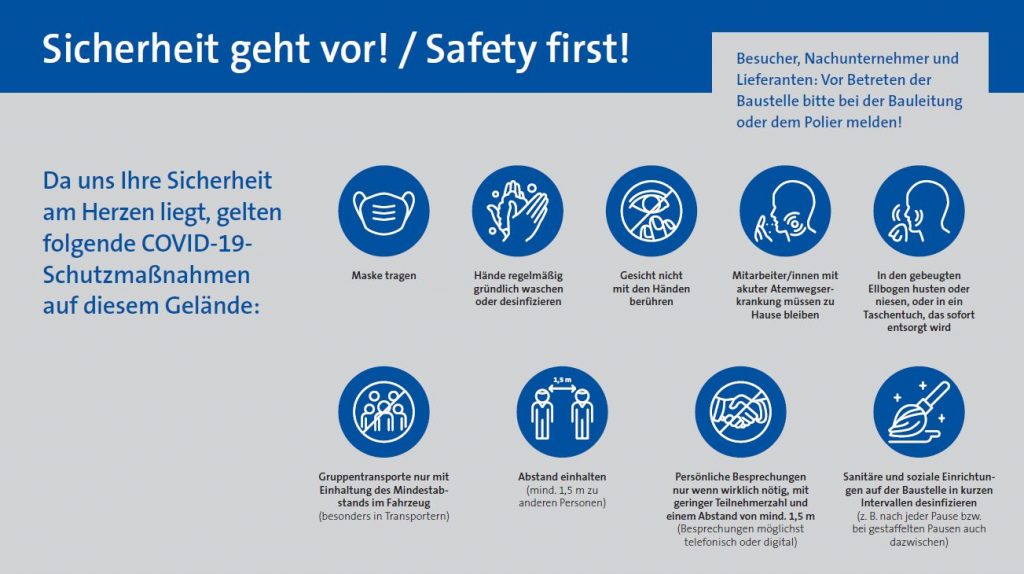 Sicherheit geht vor! / Safety first!

Besucher, Nachunternehmer und Lieferanten: Vor Betreten der Baustelle bitte bei der Bauleitung oder dem Polier melden!

Da uns Ihre Sicherheit am Herzen liegt, gelten folgende COVID-19-Schutzmaßnahmen auf diesem Gelände:

Maske tragen

Hände regelmäßig gründlich waschen oder desinfizieren

Gesicht nicht mit den Händen berühren

Mitarbeiter/innen mit akuter Atemwegserkrankung müssen zu Hause bleiben

In den gebeugten Ellbogen husten oder niesen, oder in ein Taschentuch, das sofort entsorgt wird

Gruppentransporte nur mit Einhaltung des Mindestabstands im Fahrzeug (besonders in Transportern)

1,5 m

Abstand einhalten (mind. 1,5 m zu anderen Personen)

Persönliche Besprechungen nur wenn wirklich nötig, mit geringer Teilnehmerzahl und einem Abstand von mind. 1,5 m (Besprechungen möglichst telefonisch oder digital)

Sanitäre und soziale Einrichtungen auf der Baustelle in kurzen Intervallen desinfizieren (z. B. nach jeder Pause bzw. bei gestaffelten Pausen auch dazwischen)